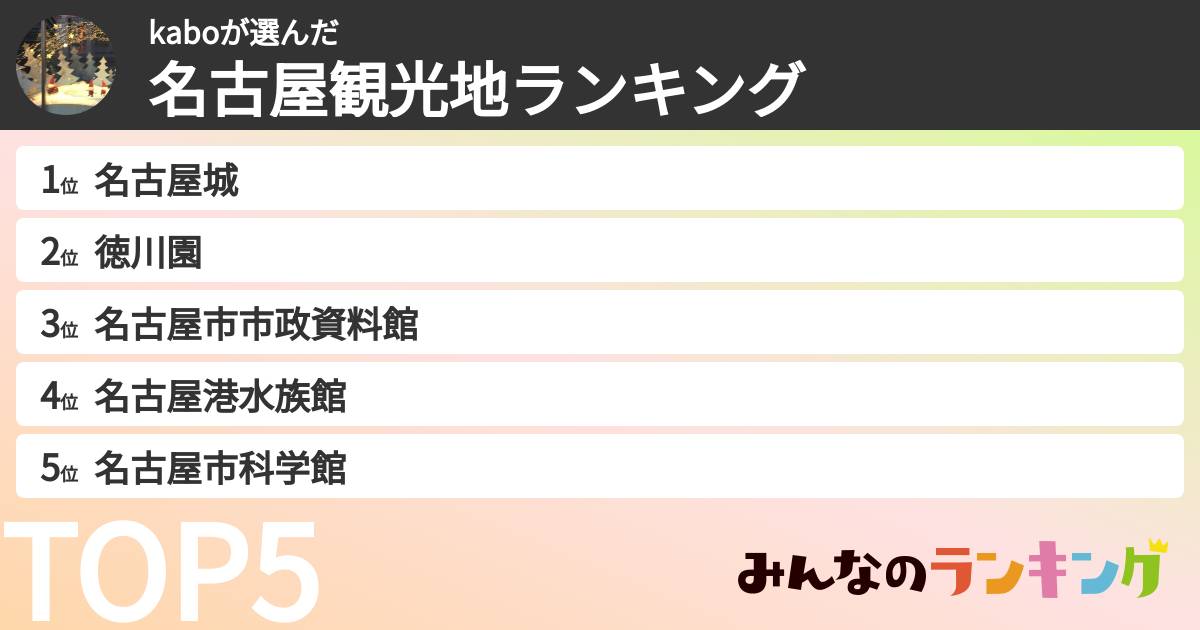 kaboが選んだ
名古屋観光地ランキング

1位 名古屋城

2位 徳川園

3位 名古屋市市政資料館

4位 名古屋港水族館

5位 名古屋市科学館

TOP5

みんなのランキング